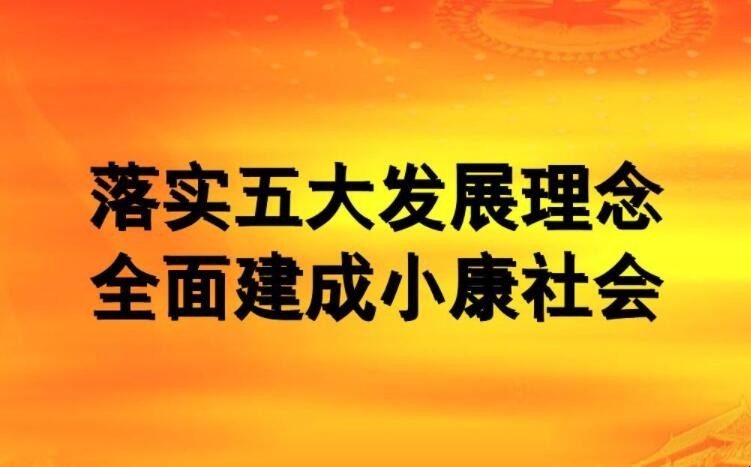 落实五大发展理念
全面建成小康社会